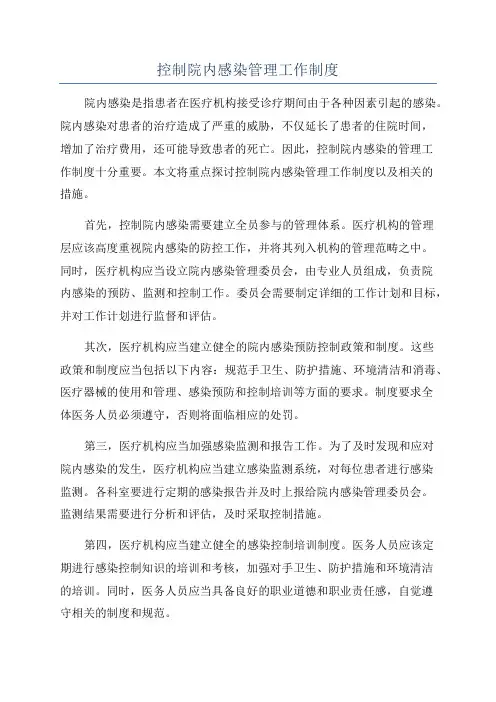 控制院内感染管理工作制度

院内感染是指患者在医疗机构接受诊疗期间由于各种因素引起的感染。院内感染对患者的治疗造成了严重的威胁，不仅延长了患者的住院时间，增加了治疗费用，还可能导致患者的死亡。因此，控制院内感染的管理工作制度十分重要。本文将重点探讨控制院内感染管理工作制度以及相关的措施。

首先，控制院内感染需要建立全员参与的管理体系。医疗机构的管理层应该高度重视院内感染的防控工作，并将其列入机构的管理范畴之中。同时，医疗机构应当设立院内感染管理委员会，由专业人员组成，负责院内感染的预防、监测和控制工作。委员会需要制定详细的工作计划和目标，并对工作计划进行监督和评估。

其次，医疗机构应当建立健全的院内感染预防控制政策和制度。这些政策和制度应当包括以下内容：规范手卫生、防护措施、环境清洁和消毒、医疗器械的使用和管理、感染预防和控制培训等方面的要求。制度要求全体医务人员必须遵守，否则将面临相应的处罚。

第三，医疗机构应当加强感染监测和报告工作。为了及时发现和应对院内感染的发生，医疗机构应当建立感染监测系统，对每位患者进行感染监测。各科室要进行定期的感染报告并及时上报给院内感染管理委员会。监测结果需要进行分析和评估，及时采取控制措施。

第四，医疗机构应当建立健全的感染控制培训制度。医务人员应该定期进行感染控制知识的培训和考核，加强对手卫生、防护措施和环境清洁的培训。同时，医务人员应当具备良好的职业道德和职业责任感，自觉遵守相关的制度和规范。